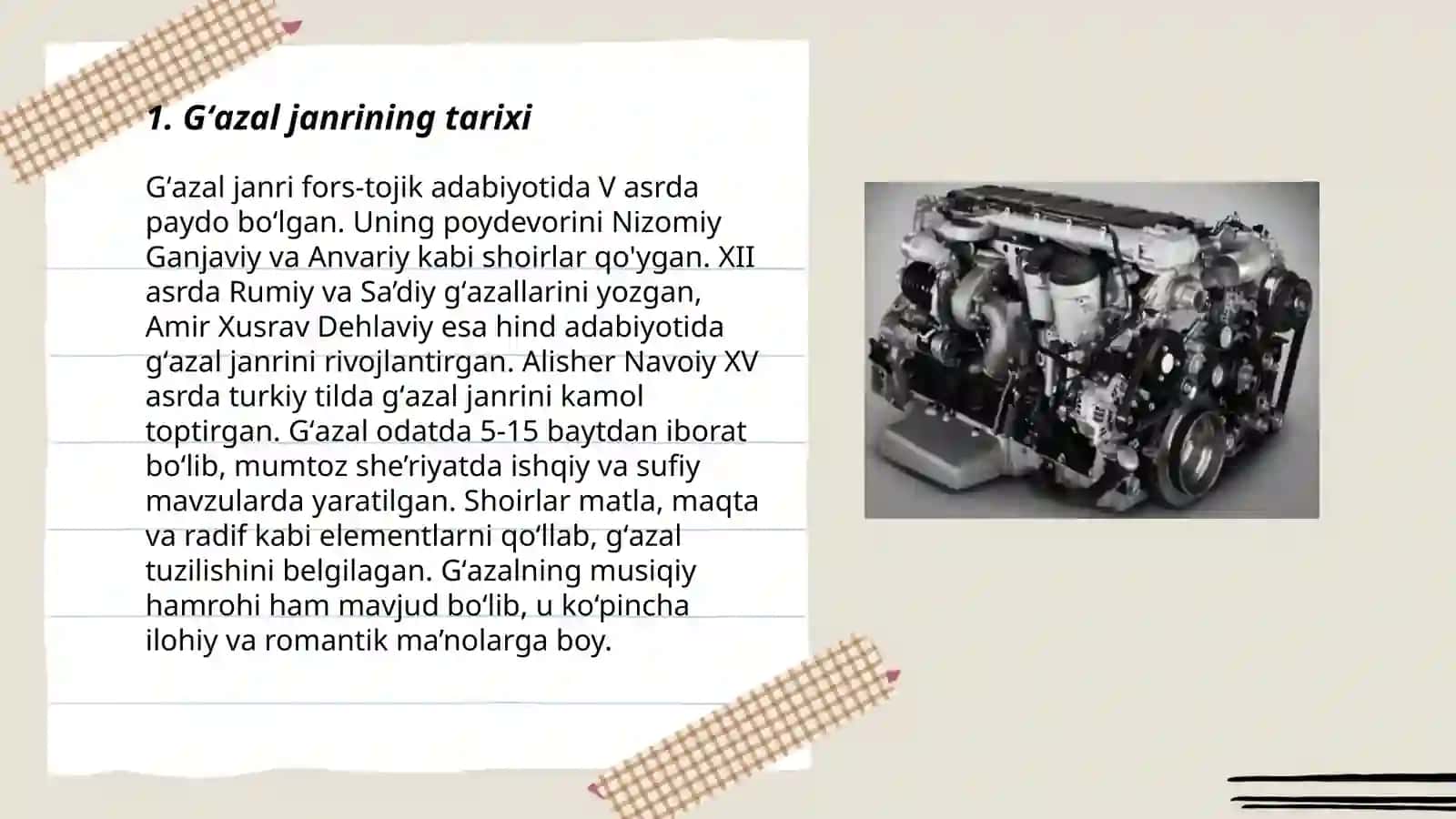 1. G‘azal janrining tarixi

G‘azal janri fors-tojik adabiyotida V asrda paydo bo‘lgan. Uning poydevorini Nizomiy Ganjaviy va Anvariy kabi shoirlar qo'ygan. XII asrda Rumiy va Sa’diy g‘azallarini yozgan, Amir Xusrav Dehlaviy esa hind adabiyotida g‘azal janrini rivojlantirgan. Alisher Navoiy XV asrda turkiy tilda g‘azal janrini kamol toptirgan. G‘azal odatda 5-15 baytdan iborat bo‘lib, mumtoz she’riyatda ishqiy va sufiy mavzularda yaratilgan. Shoirlar matla, maqta va radif kabi elementlarni qo‘llab, g‘azal tuzilishini belgilagan. G‘azalning musiqiy hamrohi ham mavjud bo‘lib, u ko‘pincha ilohiy va romantik ma’nolarga boy.